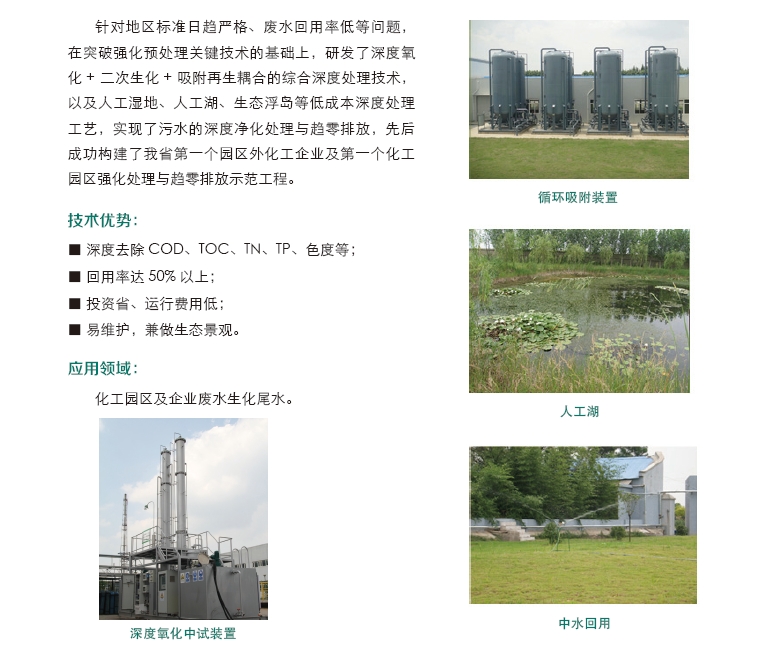 针对地区标准日趋严格、废水回用率低等问题，在突破强化预处理关键技术的基础上，研发了深度氧化+二次生化+吸附再生耦合的综合深度处理技术，以及人工湿地、人工湖、生态浮岛等低成本深度处理工艺，实现了污水的深度净化处理与趋零排放，先后成功构建了我省第一个园区外化工企业及第一个化工园区强化处理与趋零排放示范工程。

技术优势：

■ 深度去除COD、TOC、TN、TP、色度等；
■ 回用率达50%以上；
■ 投资省、运行费用低；
■ 易维护，兼做生态景观。

应用领域：

化工园区及企业废水生化尾水。

深度氧化中试装置

循环吸附装置

人工湖

中水回用